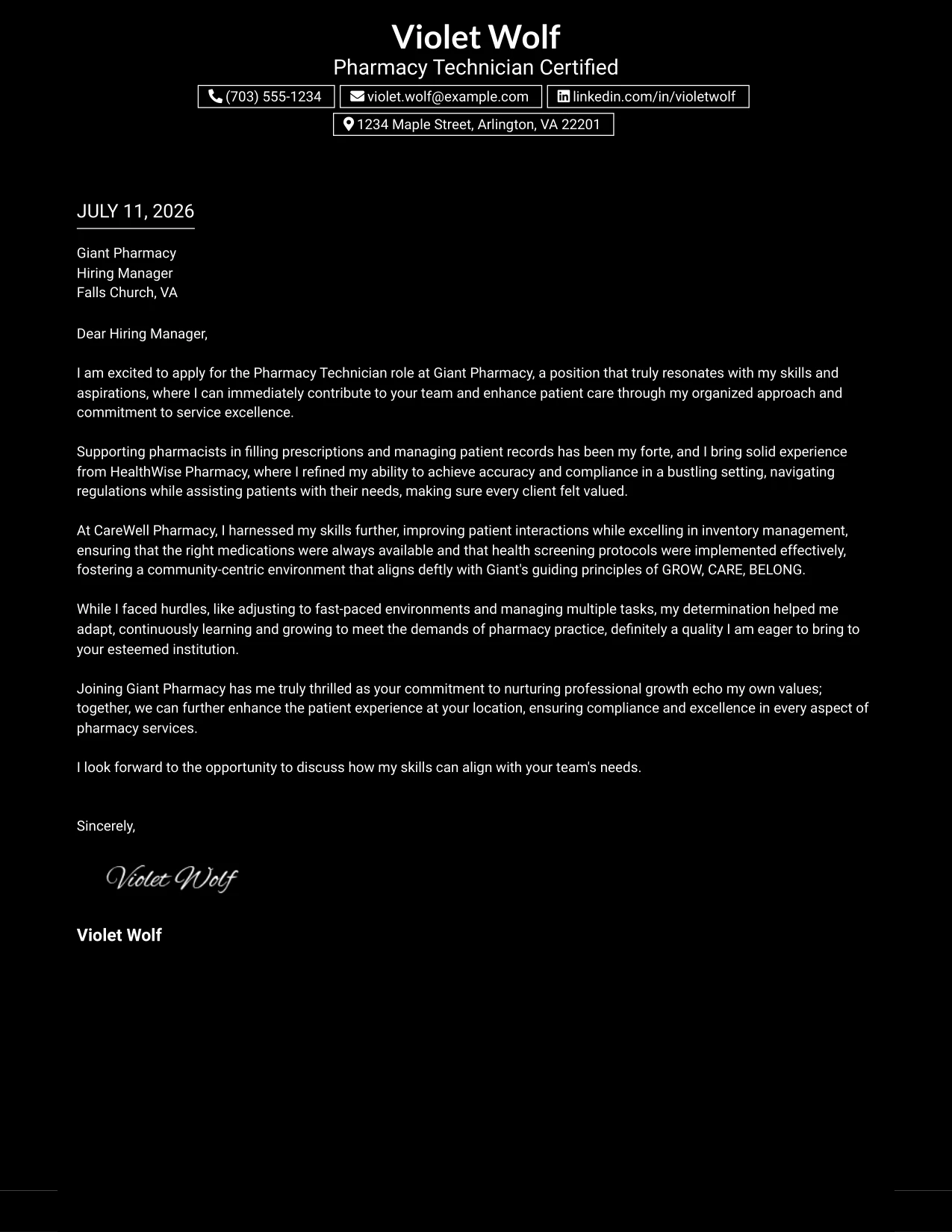 Violet Wolf
Pharmacy Technician Certified

(703) 555-1234 violet.wolf@example.com linkedin.com/in/violetwolf
1234 Maple Street, Arlington, VA 22201

JULY 11, 2026

Giant Pharmacy
Hiring Manager
Falls Church, VA

Dear Hiring Manager,

I am excited to apply for the Pharmacy Technician role at Giant Pharmacy, a position that truly resonates with my skills and aspirations, where I can immediately contribute to your team and enhance patient care through my organized approach and commitment to service excellence.

Supporting pharmacists in filling prescriptions and managing patient records has been my forte, and I bring solid experience from HealthWise Pharmacy, where I refined my ability to achieve accuracy and compliance in a bustling setting, navigating regulations while assisting patients with their needs, making sure every client felt valued.

At CareWell Pharmacy, I harnessed my skills further, improving patient interactions while excelling in inventory management, ensuring that the right medications were always available and that health screening protocols were implemented effectively, fostering a community-centric environment that aligns deftly with Giant's guiding principles of GROW, CARE, BELONG.

While I faced hurdles, like adjusting to fast-paced environments and managing multiple tasks, my determination helped me adapt, continuously learning and growing to meet the demands of pharmacy practice, definitely a quality I am eager to bring to your esteemed institution.

Joining Giant Pharmacy has me truly thrilled as your commitment to nurturing professional growth echo my own values; together, we can further enhance the patient experience at your location, ensuring compliance and excellence in every aspect of pharmacy services.

I look forward to the opportunity to discuss how my skills can align with your team's needs.

Sincerely,

Violet Wolf

Violet Wolf